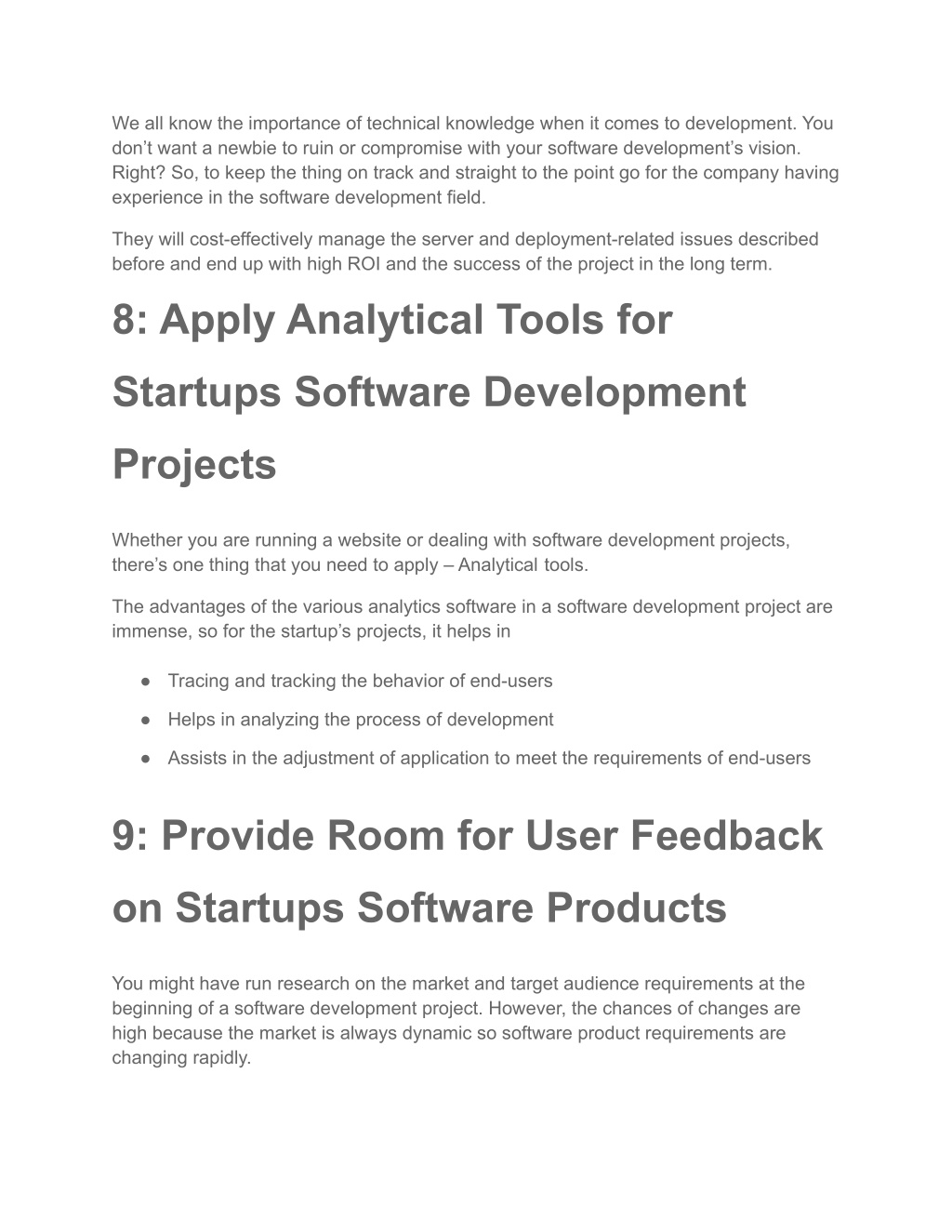 We all know the importance of technical knowledge when it comes to development. You don’t want a newbie to ruin or compromise with your software development’s vision. Right? So, to keep the thing on track and straight to the point go for the company having experience in the software development field.

They will cost-effectively manage the server and deployment-related issues described before and end up with high ROI and the success of the project in the long term.

8: Apply Analytical Tools for Startups Software Development Projects

Whether you are running a website or dealing with software development projects, there’s one thing that you need to apply – Analytical tools.

The advantages of the various analytics software in a software development project are immense, so for the startup’s projects, it helps in

● Tracing and tracking the behavior of end-users
● Helps in analyzing the process of development
● Assists in the adjustment of application to meet the requirements of end-users

9: Provide Room for User Feedback on Startups Software Products

You might have run research on the market and target audience requirements at the beginning of a software development project. However, the chances of changes are high because the market is always dynamic so software product requirements are changing rapidly.